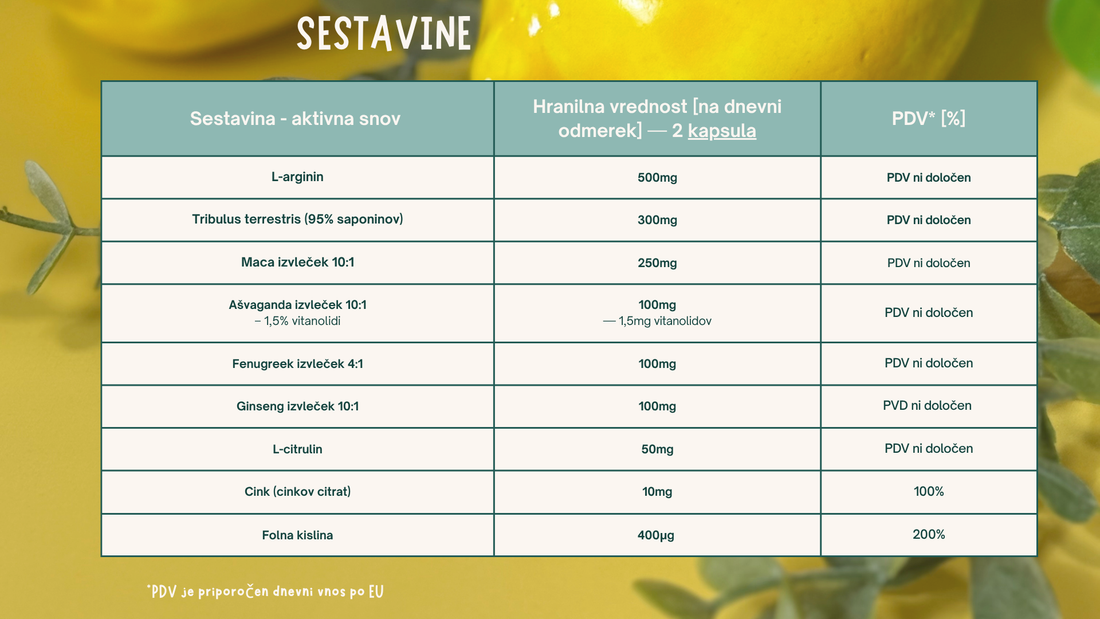 SESTAVINE

| Sestavina - aktivna snov | Hranilna vrednost [na dnevni odmerek] — 2 kapsula | PDV* [%] |
|---|---|---|
| L-arginin | 500mg | PDV ni določen |
| Tribulus terrestris (95% saponinov) | 300mg | PDV ni določen |
| Maca izvleček 10:1 | 250mg | PDV ni določen |
| Ašvaganda izvleček 10:1 – 1,5% vitanolidi | 100mg — 1,5mg vitanolidov | PDV ni določen |
| Fenugreek izvleček 4:1 | 100mg | PDV ni določen |
| Ginseng izvleček 10:1 | 100mg | PVD ni določen |
| L-citrulin | 50mg | PDV ni določen |
| Cink (cinkov citrat) | 10mg | 100% |
| Folna kislina | 400µg | 200% |

*PDV je priporočen dnevni vnos po EU